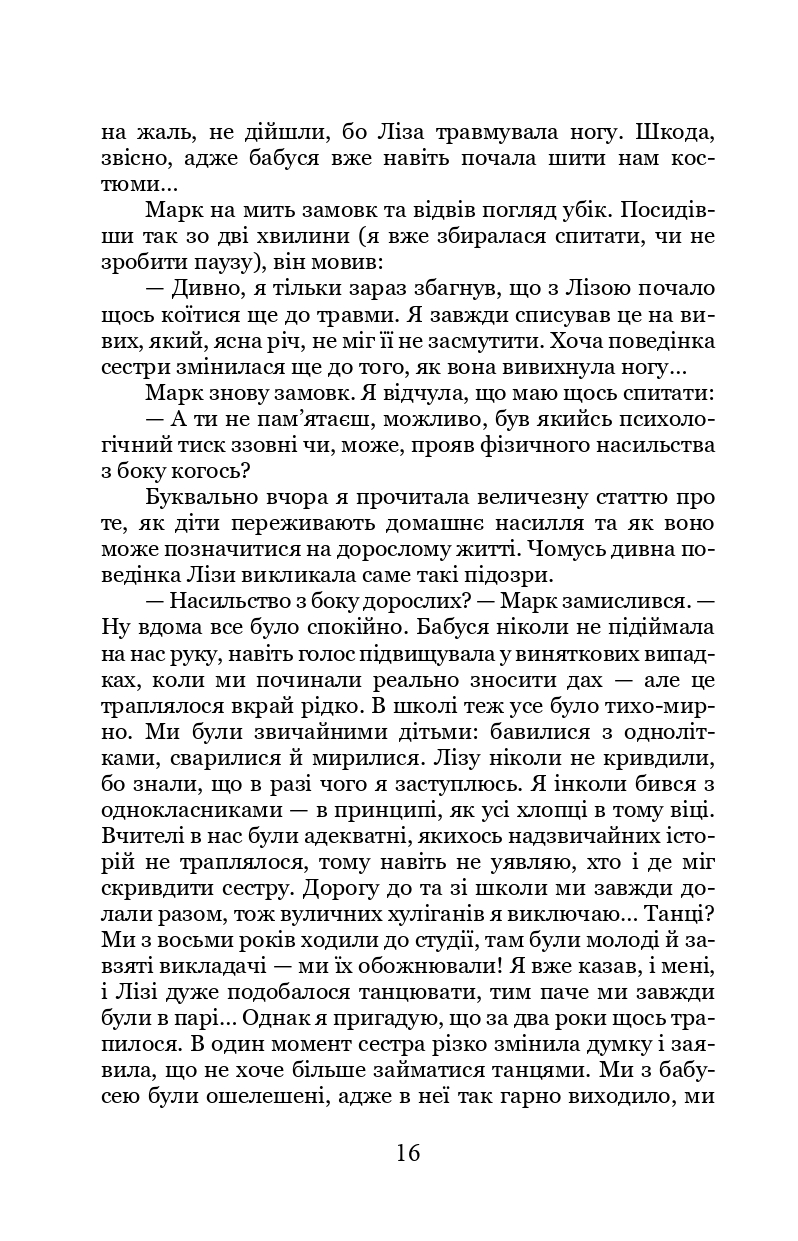 на жаль, не дійшли, бо Ліза травмувала ногу. Шкода, звісно, адже бабуся вже навіть почала шити нам костюми...

Марк на мить замовк та відвів погляд убік. Посидівши так зо дві хвилини (я вже збиралася спитати, чи не зробити паузу), він мовив:

— Дивно, я тільки зараз збагнув, що з Лізою почало щось коїтися ще до травми. Я завжди списував це на вивих, який, ясна річ, не міг її не засмутити. Хоча поведінка сестри змінилася ще до того, як вона вивихнула ногу...

Марк знову замовк. Я відчула, що маю щось спитати:

— А ти не пам'ятаєш, можливо, був якийсь психологічний тиск ззовні чи, може, прояв фізичного насильства з боку когось?

Буквально вчора я прочитала величезну статтю про те, як діти переживають домашнє насилля та як воно може позначитися на дорослому житті. Чомусь дивна поведінка Лізи викликала саме такі підозри.

— Насильство з боку дорослих? — Марк замислився. — Ну вдома все було спокійно. Бабуся ніколи не підіймала на нас руку, навіть голос підвищувала у виняткових випадках, коли ми починали реально зносити дах — але це траплялося вкрай рідко. В школі теж усе було тихо-мирно. Ми були звичайними дітьми: бавилися з однолітками, сварилися й мирилися. Лізу ніколи не кривдили, бо знали, що в разі чого я заступлюсь. Я інколи бився з однокласниками — в принципі, як усі хлопці в тому віці. Вчителі в нас були адекватні, якихось надзвичайних історій не траплялося, тому навіть не уявляю, хто і де міг скривдити сестру. Дорогу до та зі школи ми завжди долали разом, тож вуличних хуліганів я виключаю... Танці? Ми з восьми років ходили до студії, там були молоді й завзяті викладачі — ми їх обожнювали! Я вже казав, і мені, і Лізі дуже подобалося танцювати, тим паче ми завжди були в парі... Однак я пригадую, що за два роки щось трапилося. В один момент сестра різко змінила думку і заявила, що не хоче більше займатися танцями. Ми з бабусею були ошелешені, адже в неї так гарно виходило, ми

16